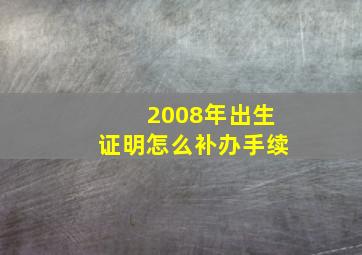 2008年出生
证明怎么补办手续